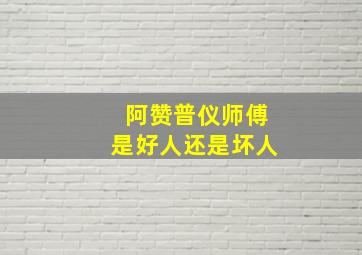 阿赞普仪师傅
是好人还是坏人